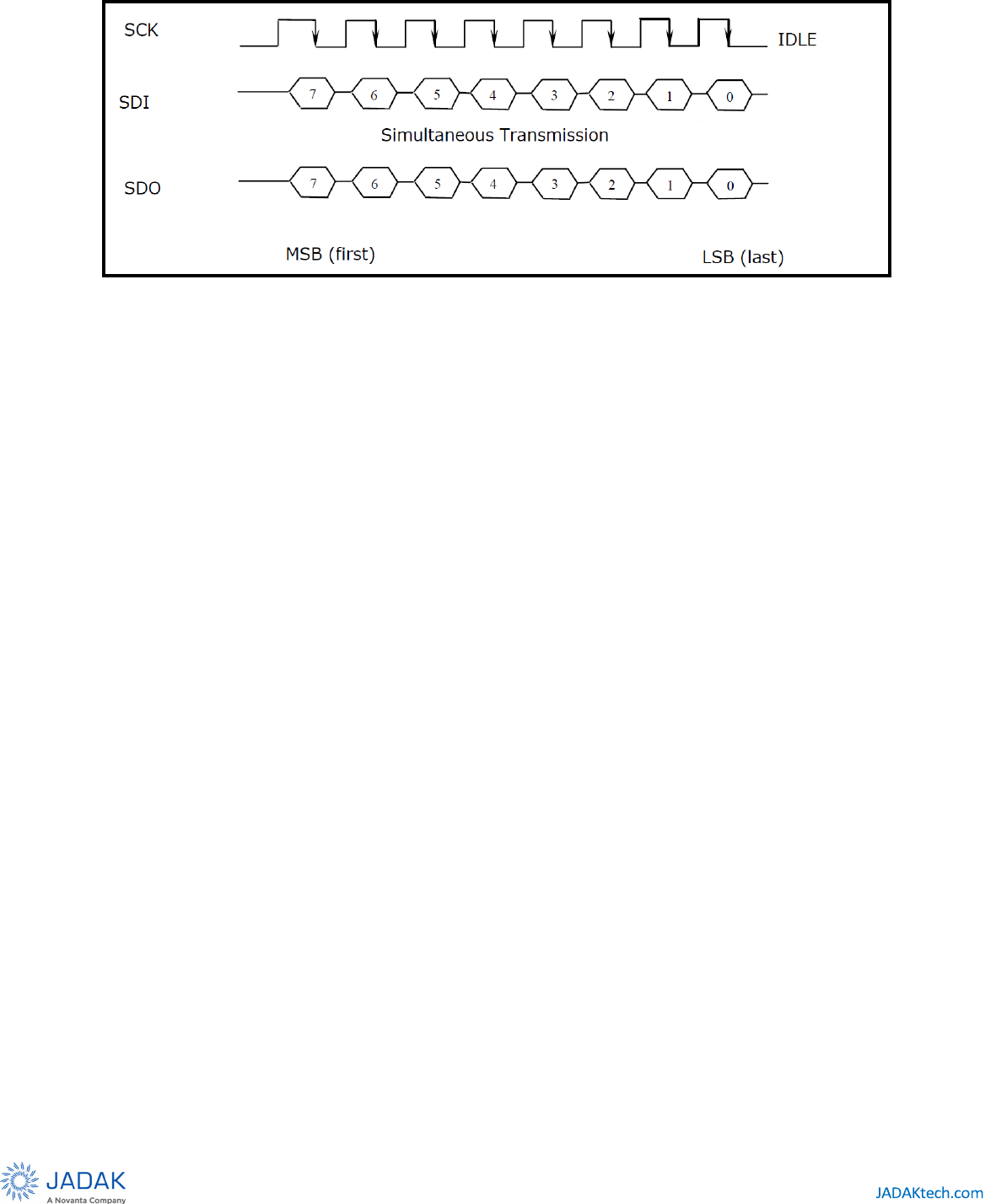 SCK

IDLE

SDI

7 6 5 4 3 2 1 0

Simultaneous Transmission

SDO

7 6 5 4 3 2 1 0

MSB (first)

LSB (last)

JADAK
A Novanta Company

JADAKtech.com